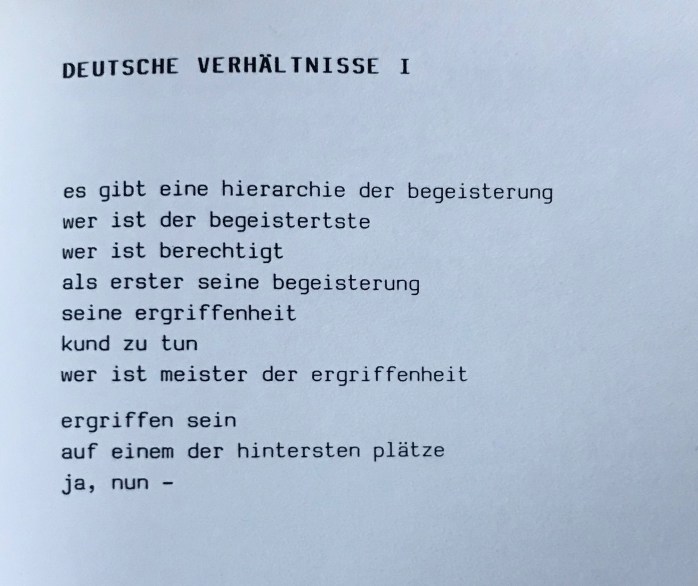 DEUTSCHE VERHÄLTNISSE I

es gibt eine hierarchie der begeisterung
wer ist der begeistertste
wer ist berechtigt
als erster seine begeisterung
seine ergriffenheit
kund zu tun
wer ist meister der ergriffenheit

ergriffen sein
auf einem der hintersten plätze
ja, nun -